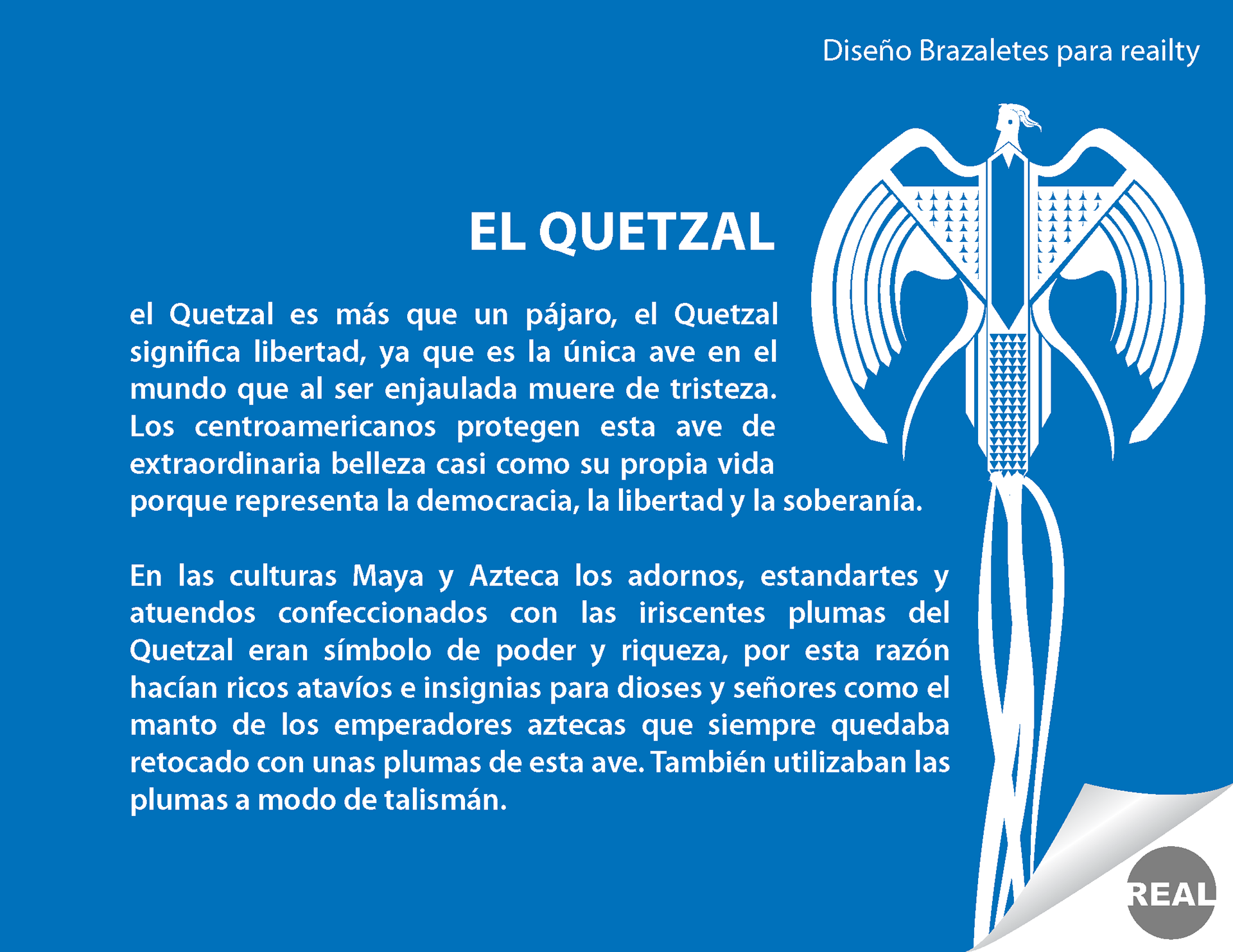 Diseño Brazaletes para reailty

EL QUETZAL

el Quetzal es más que un pájaro, el Quetzal significa libertad, ya que es la única ave en el mundo que al ser enjaulada muere de tristeza. Los centroamericanos protegen esta ave de extraordinaria belleza casi como su propia vida porque representa la democracia, la libertad y la soberanía.

En las culturas Maya y Azteca los adornos, estandartes y atuendos confeccionados con las iriscentes plumas del Quetzal eran símbolo de poder y riqueza, por esta razón hacían ricos atavíos e insignias para dioses y señores como el manto de los emperadores aztecas que siempre quedaba retocado con unas plumas de esta ave. También utilizaban las plumas a modo de talismán.

REAL